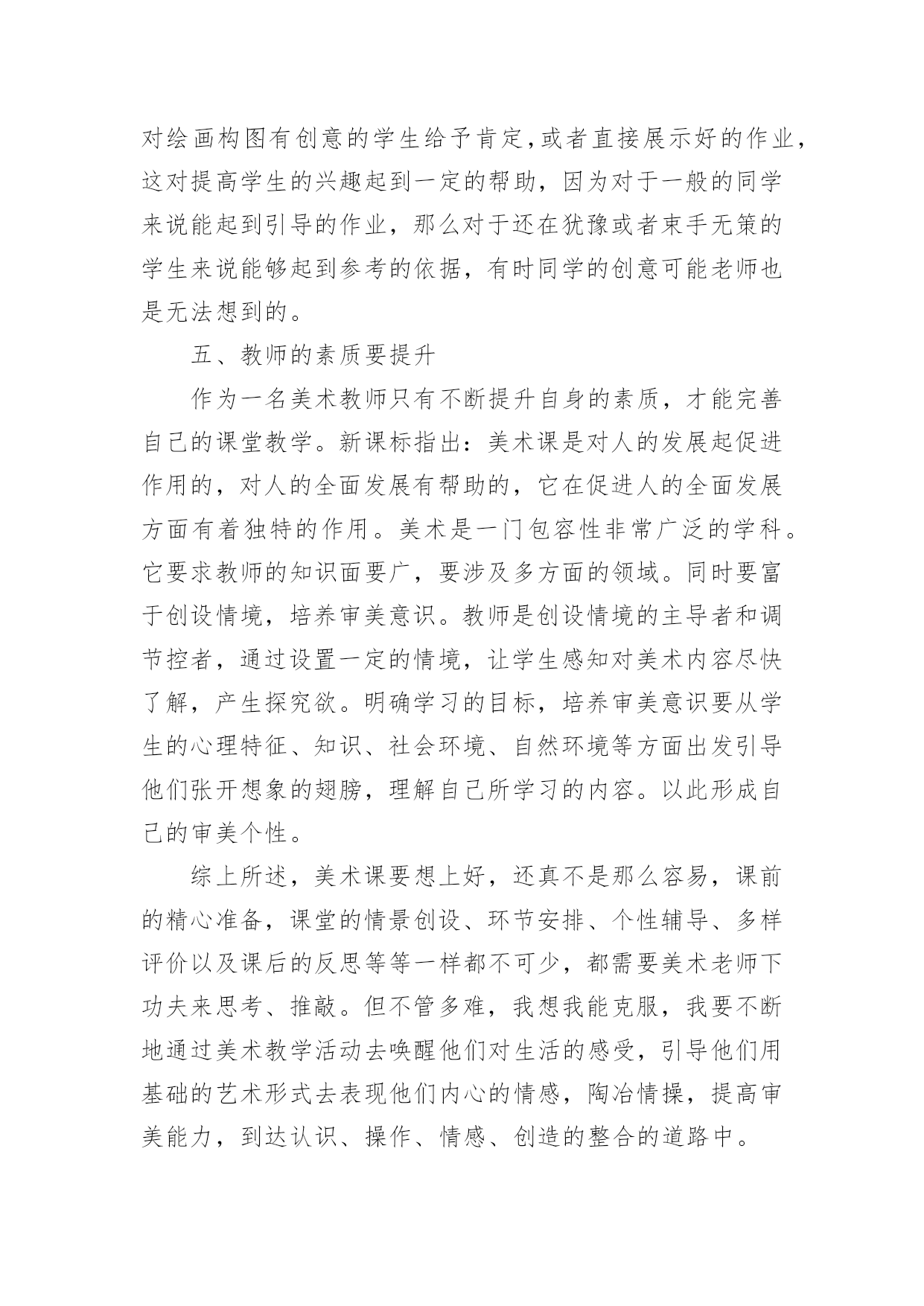 对绘画构图有创意的学生给予肯定,或者直接展示好的作业，这对提高学生的兴趣起到一定的帮助，因为对于一般的同学来说能起到引导的作业，那么对于还在犹豫或者束手无策的学生来说能够起到参考的依据，有时同学的创意可能老师也是无法想到的。

五、教师的素质要提升

作为一名美术教师只有不断提升自身的素质，才能完善自己的课堂教学。新课标指出：美术课是对人的发展起促进作用的，对人的全面发展有帮助的，它在促进人的全面发展方面有着独特的作用。美术是一门包容性非常广泛的学科。它要求教师的知识面要广，要涉及多方面的领域。同时要富于创设情境，培养审美意识。教师是创设情境的主导者和调节控者，通过设置一定的情境，让学生感知对美术内容尽快了解，产生探究欲。明确学习的目标，培养审美意识要从学生的心理特征、知识、社会环境、自然环境等方面出发引导他们张开想象的翅膀，理解自己所学习的内容。以此形成自己的审美个性。

综上所述，美术课要想上好，还真不是那么容易，课前的精心准备，课堂的情景创设、环节安排、个性辅导、多样评价以及课后的反思等等一样都不可少，都需要美术老师下功夫来思考、推敲。但不管多难，我想我能克服，我要不断地通过美术教学活动去唤醒他们对生活的感受，引导他们用基础的艺术形式去表现他们内心的情感，陶冶情操，提高审美能力，到达认识、操作、情感、创造的整合的道路中。